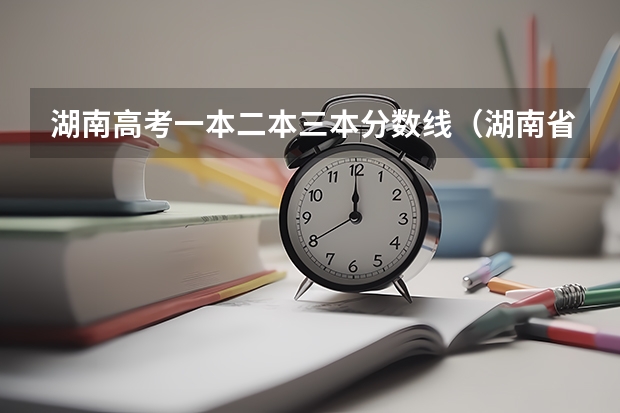 湖南高考一本二本三本分数线（湖南省

12
1
2
3
4
5
6
7
8
9
10
11